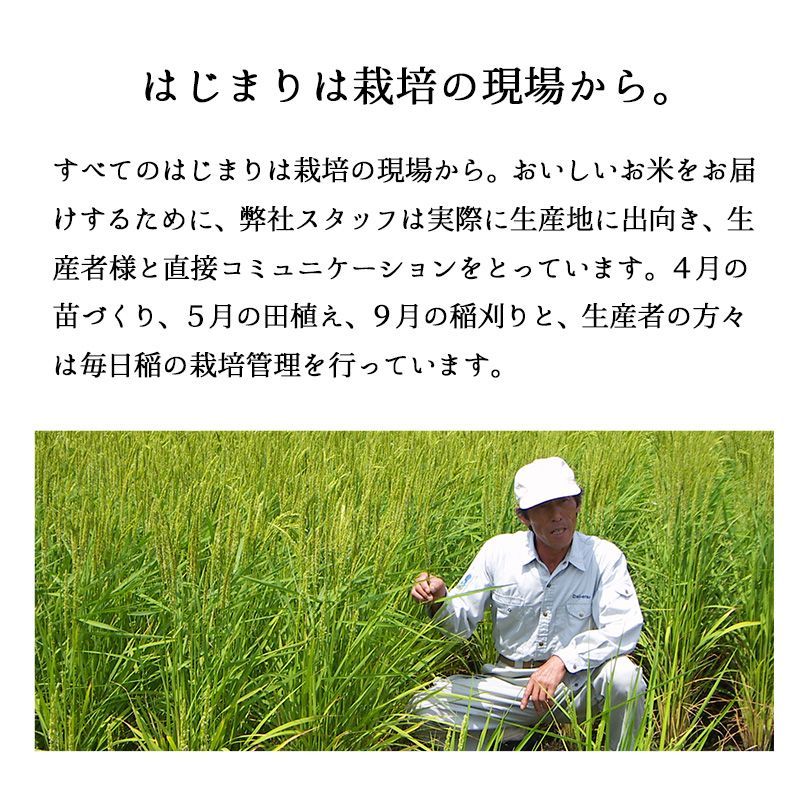 はじまりは栽培の現場から。

すべてのはじまりは栽培の現場から。おいしいお米をお届けするために、弊社スタッフは実際に生産地に出向き、生産者様と直接コミュニケーションをとっています。4月の苗づくり、5月の田植え、9月の稲刈りと、生産者の方々は毎日稲の栽培管理を行っています。